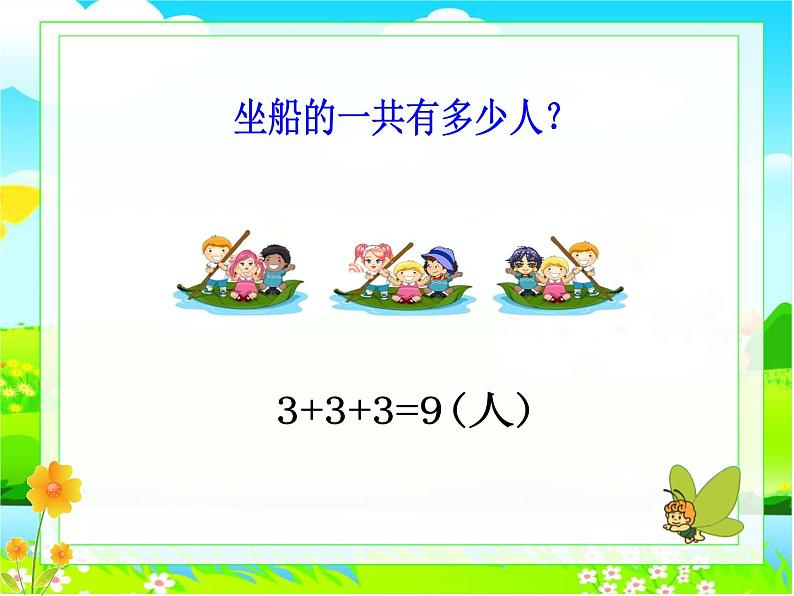 坐船的一共有多少人？

$3+3+3=9$（人）